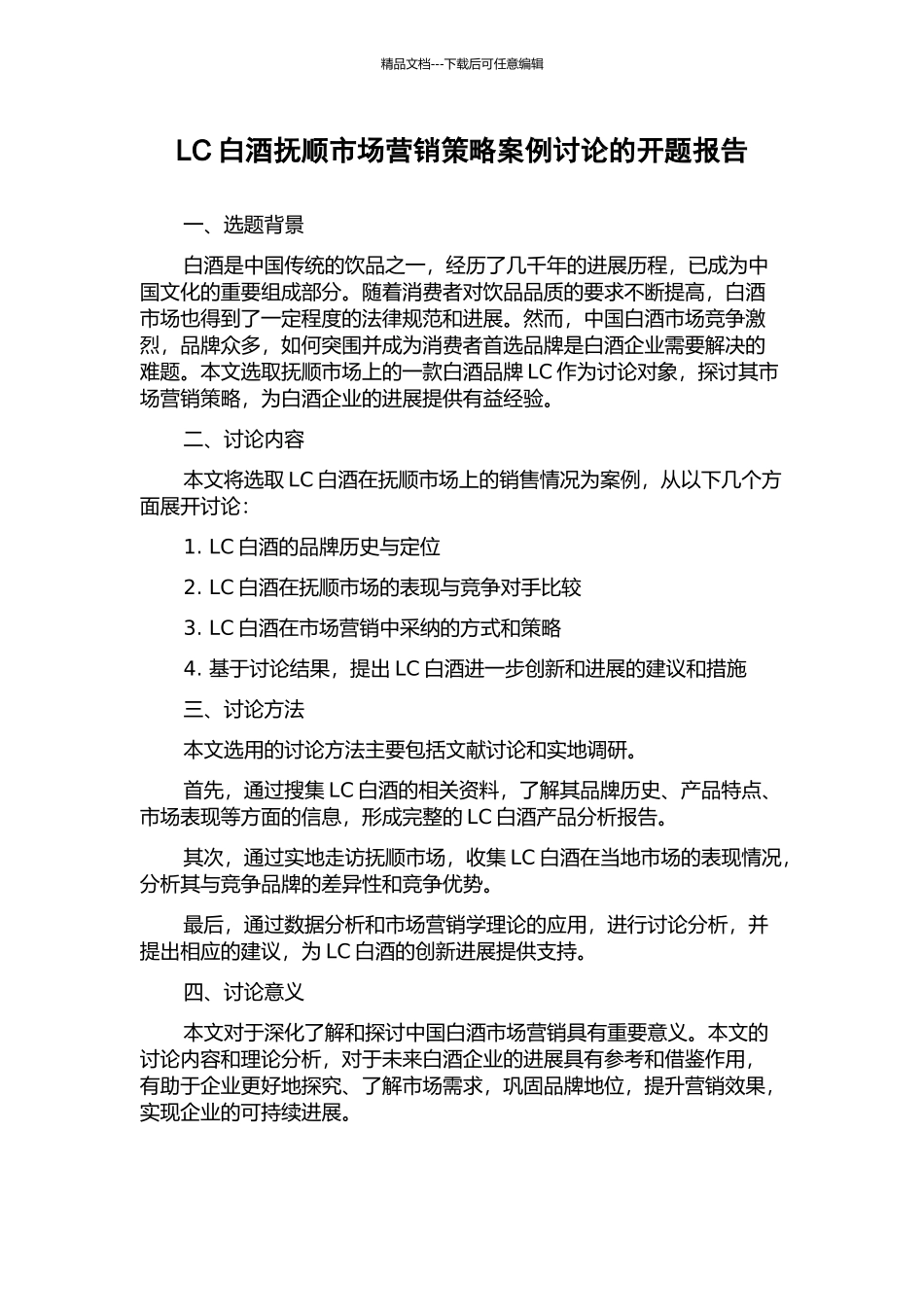 精品文档---下载后可任意编辑

LC 白酒抚顺市场营销策略案例讨论的开题报告

一、选题背景

白酒是中国传统的饮品之一，经历了几千年的进展历程，已成为中国文化的重要组成部分。随着消费者对饮品品质的要求不断提高，白酒市场也得到了一定程度的法律规范和进展。然而，中国白酒市场竞争激烈，品牌众多，如何突围并成为消费者首选品牌是白酒企业需要解决的难题。本文选取抚顺市场上的一款白酒品牌 LC 作为讨论对象，探讨其市场营销策略，为白酒企业的进展提供有益经验。

二、讨论内容

本文将选取 LC 白酒在抚顺市场上的销售情况为案例，从以下几个方面展开讨论：

1. LC 白酒的品牌历史与定位

2. LC 白酒在抚顺市场的表现与竞争对手比较

3. LC 白酒在市场营销中采纳的方式和策略

4. 基于讨论结果，提出 LC 白酒进一步创新和进展的建议和措施

三、讨论方法

本文选用的讨论方法主要包括文献讨论和实地调研。

首先，通过搜集 LC 白酒的相关资料，了解其品牌历史、产品特点、市场表现等方面的信息，形成完整的 LC 白酒产品分析报告。

其次，通过实地走访抚顺市场，收集 LC 白酒在当地市场的表现情况，分析其与竞争品牌的差异性和竞争优势。

最后，通过数据分析和市场营销学理论的应用，进行讨论分析，并提出相应的建议，为 LC 白酒的创新进展提供支持。

四、讨论意义

本文对于深化了解和探讨中国白酒市场营销具有重要意义。本文的讨论内容和理论分析，对于未来白酒企业的进展具有参考和借鉴作用，有助于企业更好地探究、了解市场需求，巩固品牌地位，提升营销效果，实现企业的可持续进展。